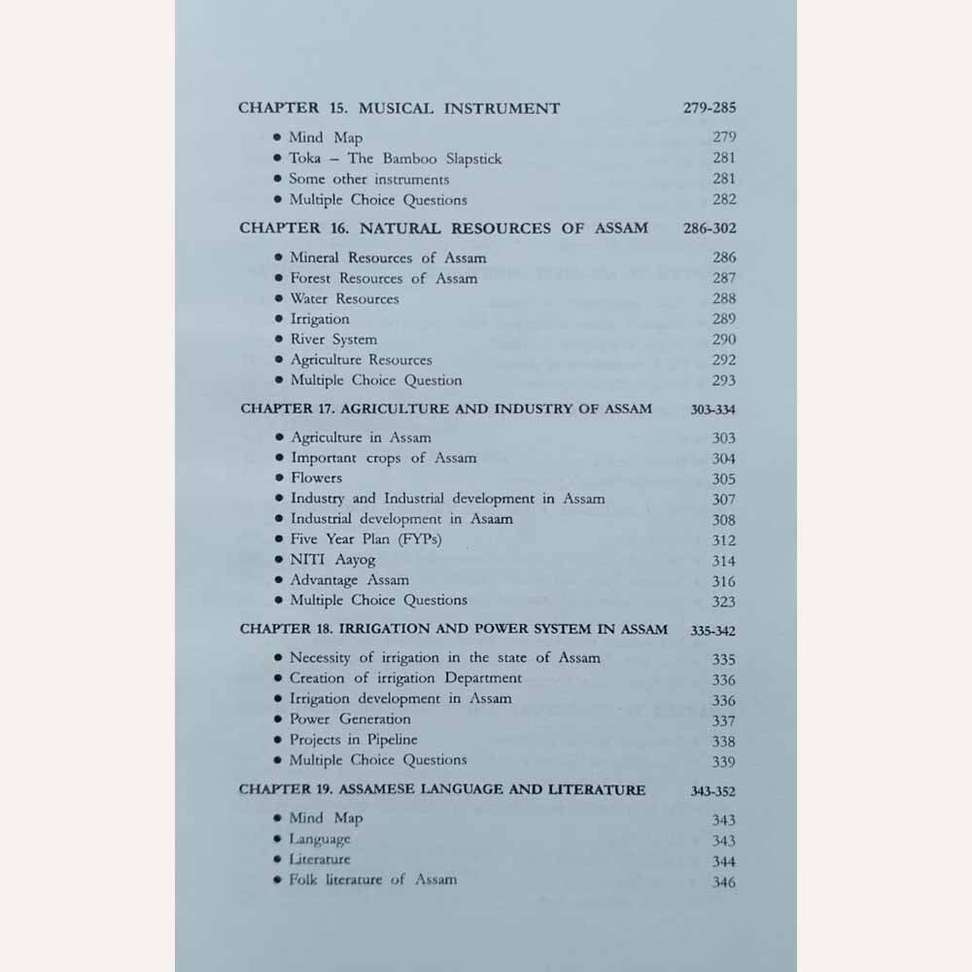 CHAPTER 15. MUSICAL INSTRUMENT 279-285

• Mind Map 279
• Toka – The Bamboo Slapstick 281
• Some other instruments 281
• Multiple Choice Questions 282

CHAPTER 16. NATURAL RESOURCES OF ASSAM 286-302

• Mineral Resources of Assam 286
• Forest Resources of Assam 287
• Water Resources 288
• Irrigation 289
• River System 290
• Agriculture Resources 292
• Multiple Choice Question 293

CHAPTER 17. AGRICULTURE AND INDUSTRY OF ASSAM 303-334

• Agriculture in Assam 303
• Important crops of Assam 304
• Flowers 305
• Industry and Industrial development in Assam 307
• Industrial development in Asaam 308
• Five Year Plan (FYPs) 312
• NITI Aayog 314
• Advantage Assam 316
• Multiple Choice Questions 323

CHAPTER 18. IRRIGATION AND POWER SYSTEM IN ASSAM 335-342

• Necessity of irrigation in the state of Assam 335
• Creation of irrigation Department 336
• Irrigation development in Assam 336
• Power Generation 337
• Projects in Pipeline 338
• Multiple Choice Questions 339

CHAPTER 19. ASSAMESE LANGUAGE AND LITERATURE 343-352

• Mind Map 343
• Language 343
• Literature 344
• Folk literature of Assam 346